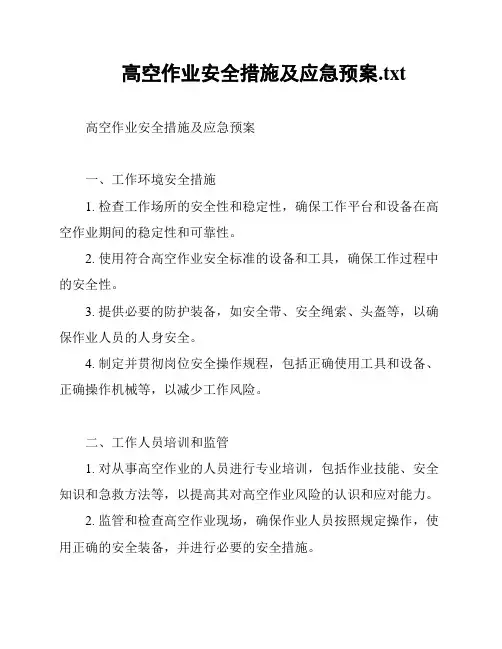 高空作业安全措施及应急预案.txt

高空作业安全措施及应急预案

一、工作环境安全措施

1. 检查工作场所的安全性和稳定性，确保工作平台和设备在高空作业期间的稳定性和可靠性。

2. 使用符合高空作业安全标准的设备和工具，确保工作过程中的安全性。

3. 提供必要的防护装备，如安全带、安全绳索、头盔等，以确保作业人员的人身安全。

4. 制定并贯彻岗位安全操作规程，包括正确使用工具和设备、正确操作机械等，以减少工作风险。

二、工作人员培训和监管

1. 对从事高空作业的人员进行专业培训，包括作业技能、安全知识和急救方法等，以提高其对高空作业风险的认识和应对能力。

2. 监管和检查高空作业现场，确保作业人员按照规定操作，使用正确的安全装备，并进行必要的安全措施。